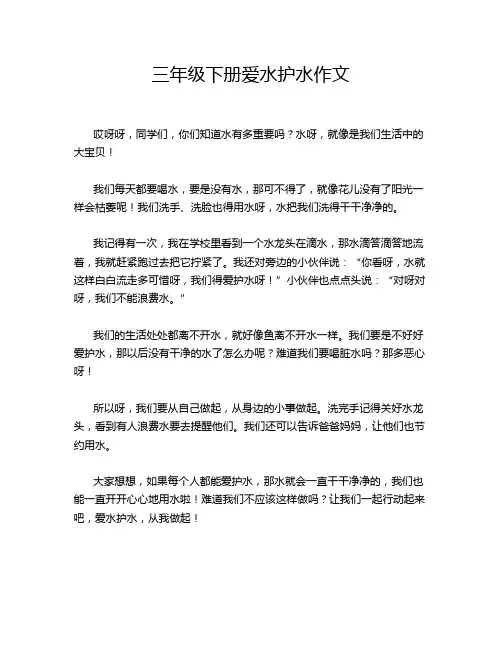 三年级下册爱水护水作文

哎呀呀，同学们，你们知道水有多重要吗？水呀，就像是我们生活中的大宝贝！

我们每天都要喝水，要是没有水，那可不得了，就像花儿没有了阳光一样会枯萎呢！我们洗手、洗脸也得用水呀，水把我们洗得干干净净的。

我记得有一次，我在学校里看到一个水龙头在滴水，那水滴答滴答地流着，我就赶紧跑过去把它拧紧了。我还对旁边的小伙伴说：“你看呀，水就这样白白流走多可惜呀，我们得爱护水呀！”小伙伴也点点头说：“对呀对呀，我们不能浪费水。”

我们的生活处处都离不开水，就好像鱼离不开水一样。我们要是不好好爱护水，那以后没有干净的水了怎么办呢？难道我们要喝脏水吗？那多恶心呀！

所以呀，我们要从自己做起，从身边的小事做起。洗完手记得关好水龙头，看到有人浪费水要去提醒他们。我们还可以告诉爸爸妈妈，让他们也节约用水。

大家想想，如果每个人都能爱护水，那水就会一直干干净净的，我们也能一直开开心心地用水啦！难道我们不应该这样做吗？让我们一起行动起来吧，爱水护水，从我做起！